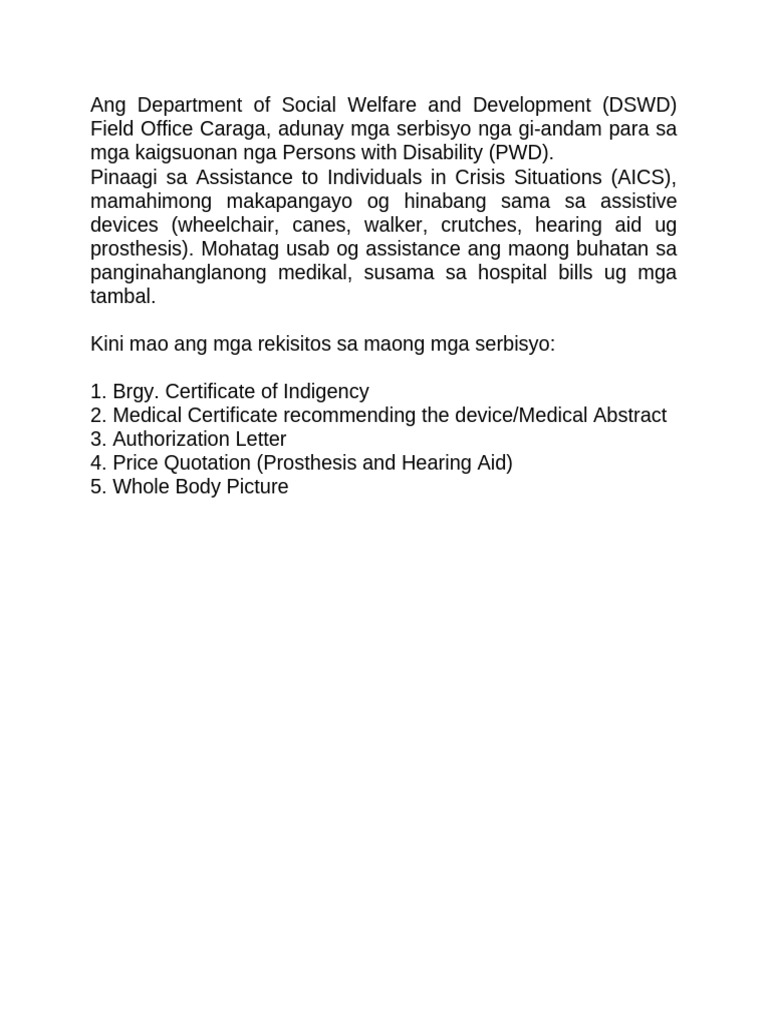 Ang Department of Social Welfare and Development (DSWD) Field Office Caraga, adunay mga serbisyo nga gi-andam para sa mga kaigsuonan nga Persons with Disability (PWD).
Pinaagi sa Assistance to Individuals in Crisis Situations (AICS), mamahimong makapangayo og hinabang sama sa assistive devices (wheelchair, canes, walker, crutches, hearing aid ug prosthesis). Mohatag usab og assistance ang maong buhatan sa panginahanglanong medikal, susama sa hospital bills ug mga tambal.

Kini mao ang mga rekisitos sa maong mga serbisyo:

1. Brgy. Certificate of Indigency
2. Medical Certificate recommending the device/Medical Abstract
3. Authorization Letter
4. Price Quotation (Prosthesis and Hearing Aid)
5. Whole Body Picture